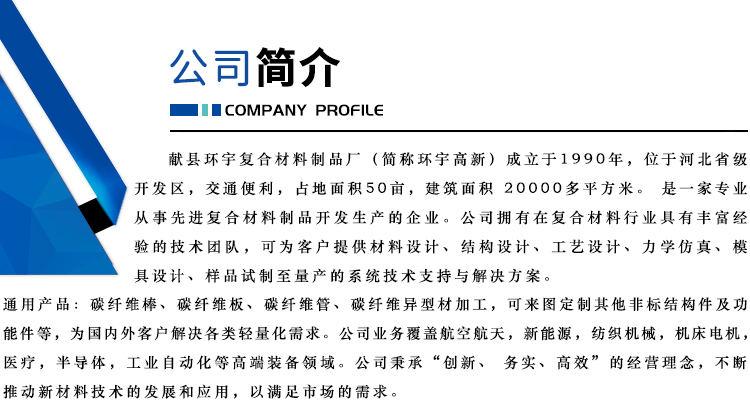 公司简介

COMPANY PROFILE

献县环宇复合材料制品厂（简称环宇高新）成立于1990年，位于河北省级开发区，交通便利，占地面积50亩，建筑面积 20000多平方米。 是一家专业从事先进复合材料制品开发生产的企业。公司拥有在复合材料行业具有丰富经验的技术团队，可为客户提供材料设计、结构设计、工艺设计、力学仿真、模具设计、样品试制至量产的系统技术支持与解决方案。

通用产品：碳纤维棒、碳纤维板、碳纤维管、碳纤维异型材加工，可来图定制其他非标结构件及功能件等，为国内外客户解决各类轻量化需求。公司业务覆盖航空航天，新能源，纺织机械，机床电机，医疗，半导体，工业自动化等高端装备领域。公司秉承“创新、 务实、高效”的经营理念，不断推动新材料技术的发展和应用，以满足市场的需求。